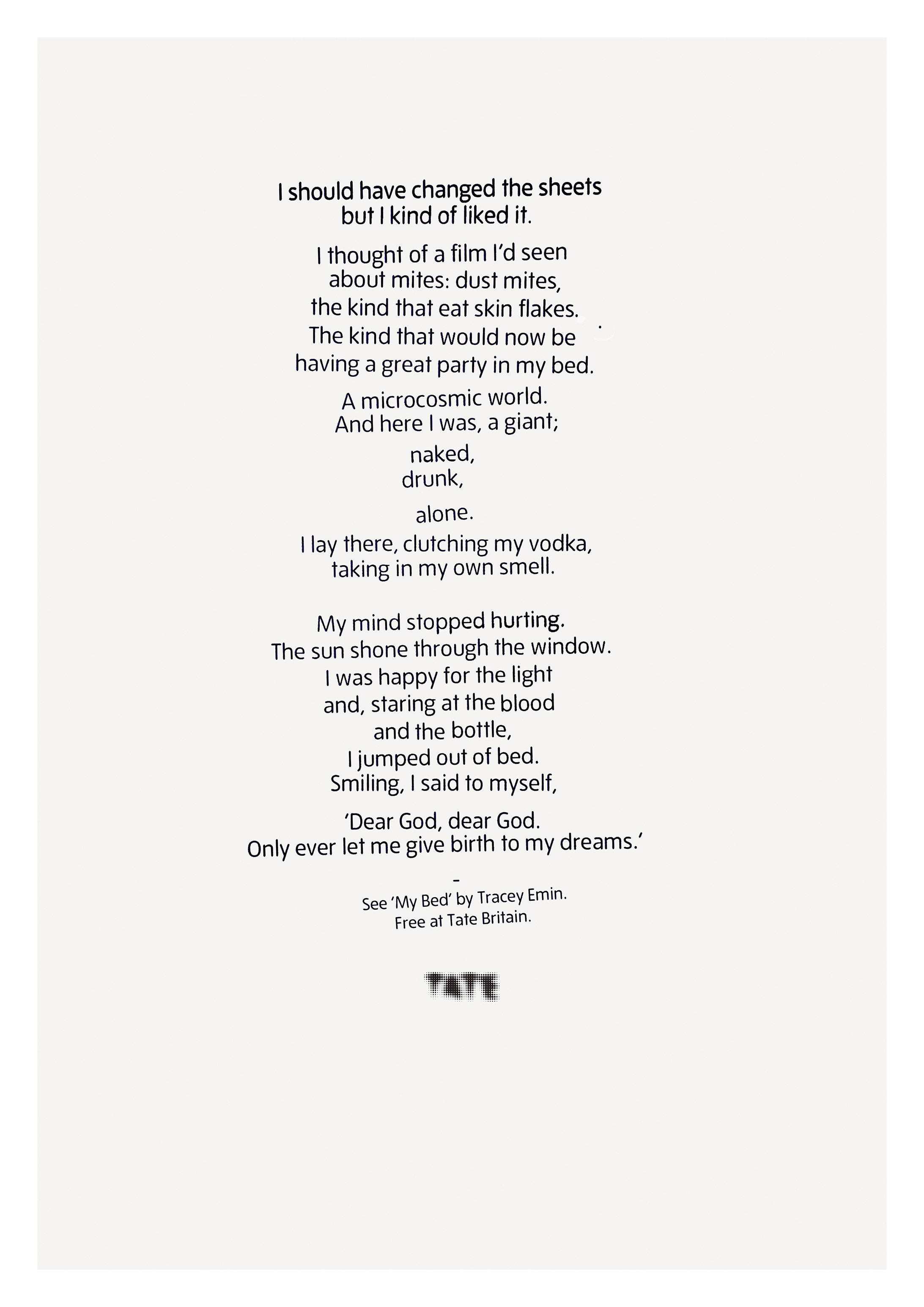 I should have changed the sheets
but I kind of liked it.

I thought of a film I'd seen
about mites: dust mites,
the kind that eat skin flakes.
The kind that would now be
having a great party in my bed.

A microcosmic world.
And here I was, a giant;

naked,
drunk,

alone.

I lay there, clutching my vodka,
taking in my own smell.

My mind stopped hurting.
The sun shone through the window.
I was happy for the light
and, staring at the blood
and the bottle,
I jumped out of bed.
Smiling, I said to myself,

'Dear God, dear God.
Only ever let me give birth to my dreams.'

-
See 'My Bed' by Tracey Emin.
Free at Tate Britain.

TATE